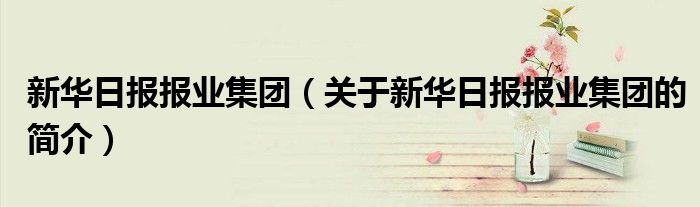 新华日报报业集团（关于新华日报报业集团的简介）